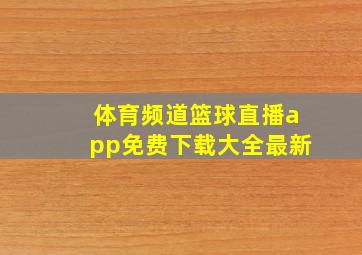 体育频道篮球直播app免费下载大全最新